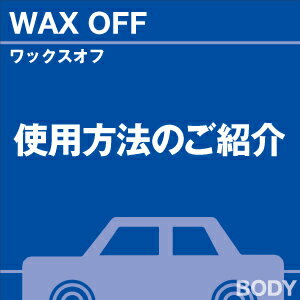 WAX OFF

ワックスオフ

使用方法のご紹介

BODY